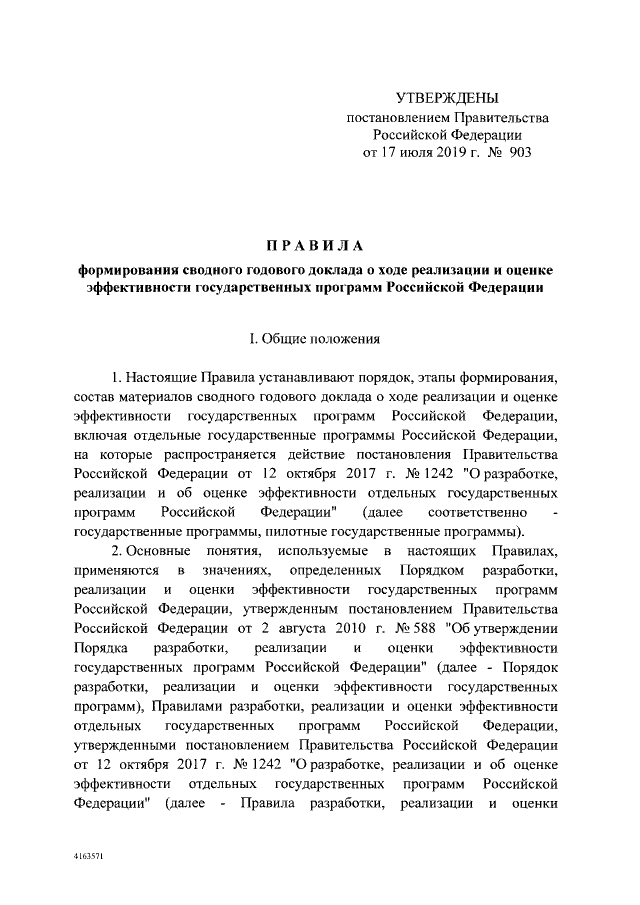 УТВЕРЖДЕНЫ
постановлением Правительства
Российской Федерации
от 17 июля 2019 г. № 903

ПРАВИЛА
формирования сводного годового доклада о ходе реализации и оценке эффективности государственных программ Российской Федерации

I. Общие положения

1. Настоящие Правила устанавливают порядок, этапы формирования, состав материалов сводного годового доклада о ходе реализации и оценке эффективности государственных программ Российской Федерации, включая отдельные государственные программы Российской Федерации, на которые распространяется действие постановления Правительства Российской Федерации от 12 октября 2017 г. № 1242 "О разработке, реализации и об оценке эффективности отдельных государственных программ Российской Федерации" (далее соответственно - государственные программы, пилотные государственные программы).

2. Основные понятия, используемые в настоящих Правилах, применяются в значениях, определенных Порядком разработки, реализации и оценки эффективности государственных программ Российской Федерации, утвержденным постановлением Правительства Российской Федерации от 2 августа 2010 г. № 588 "Об утверждении Порядка разработки, реализации и оценки эффективности государственных программ Российской Федерации" (далее - Порядок разработки, реализации и оценки эффективности государственных программ), Правилами разработки, реализации и оценки эффективности отдельных государственных программ Российской Федерации, утвержденными постановлением Правительства Российской Федерации от 12 октября 2017 г. № 1242 "О разработке, реализации и об оценке эффективности отдельных государственных программ Российской Федерации" (далее - Правила разработки, реализации и оценки

4163571